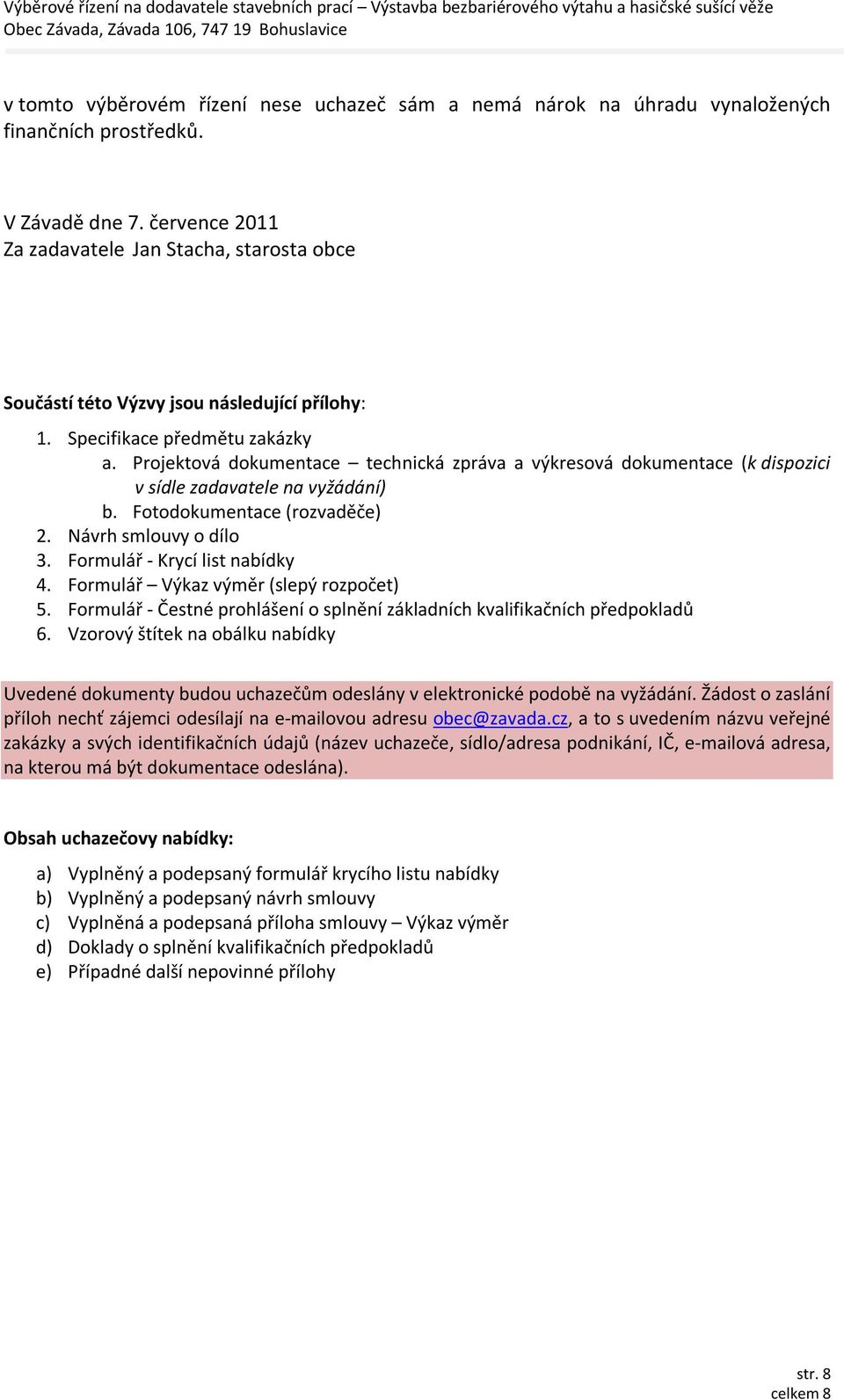 Výběrové řízení na dodavatele stavebních prací – Výstavba bezbariérového výtahu a hasičské sušící věže
Obec Závada, Závada 106, 747 19 Bohuslavice

v tomto výběrovém řízení nese uchazeč sám a nemá nárok na úhradu vynaložených finančních prostředků.

V Závadě dne 7. července 2011
Za zadavatele Jan Stacha, starosta obce

Součástí této Výzvy jsou následující přílohy:

1. Specifikace předmětu zakázky
a. Projektová dokumentace – technická zpráva a výkresová dokumentace (k dispozici v sídle zadavatele na vyžádání)
b. Fotodokumentace (rozvaděče)
2. Návrh smlouvy o dílo
3. Formulář - Krycí list nabídky
4. Formulář – Výkaz výměr (slepý rozpočet)
5. Formulář - Čestné prohlášení o splnění základních kvalifikačních předpokladů
6. Vzorový štítek na obálku nabídky

Uvedené dokumenty budou uchazečům odeslány v elektronické podobě na vyžádání. Žádost o zaslání příloh nechť zájemci odesílají na e-mailovou adresu obec@zavada.cz, a to s uvedením názvu veřejné zakázky a svých identifikačních údajů (název uchazeče, sídlo/adresa podnikání, IČ, e-mailová adresa, na kterou má být dokumentace odeslána).

Obsah uchazečovy nabídky:

a) Vyplněný a podepsaný formulář krycího listu nabídky
b) Vyplněný a podepsaný návrh smlouvy
c) Vyplněná a podepsaná příloha smlouvy – Výkaz výměr
d) Doklady o splnění kvalifikačních předpokladů
e) Případné další nepovinné přílohy

str. 8
celkem 8